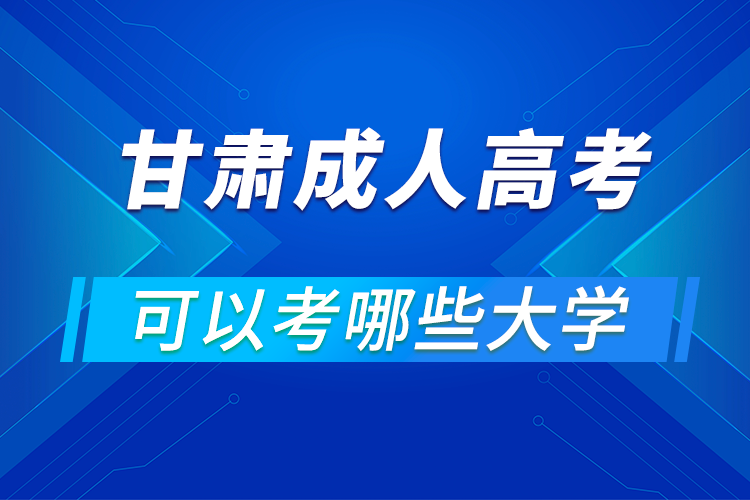 甘肃成人高考

可以考哪些大学